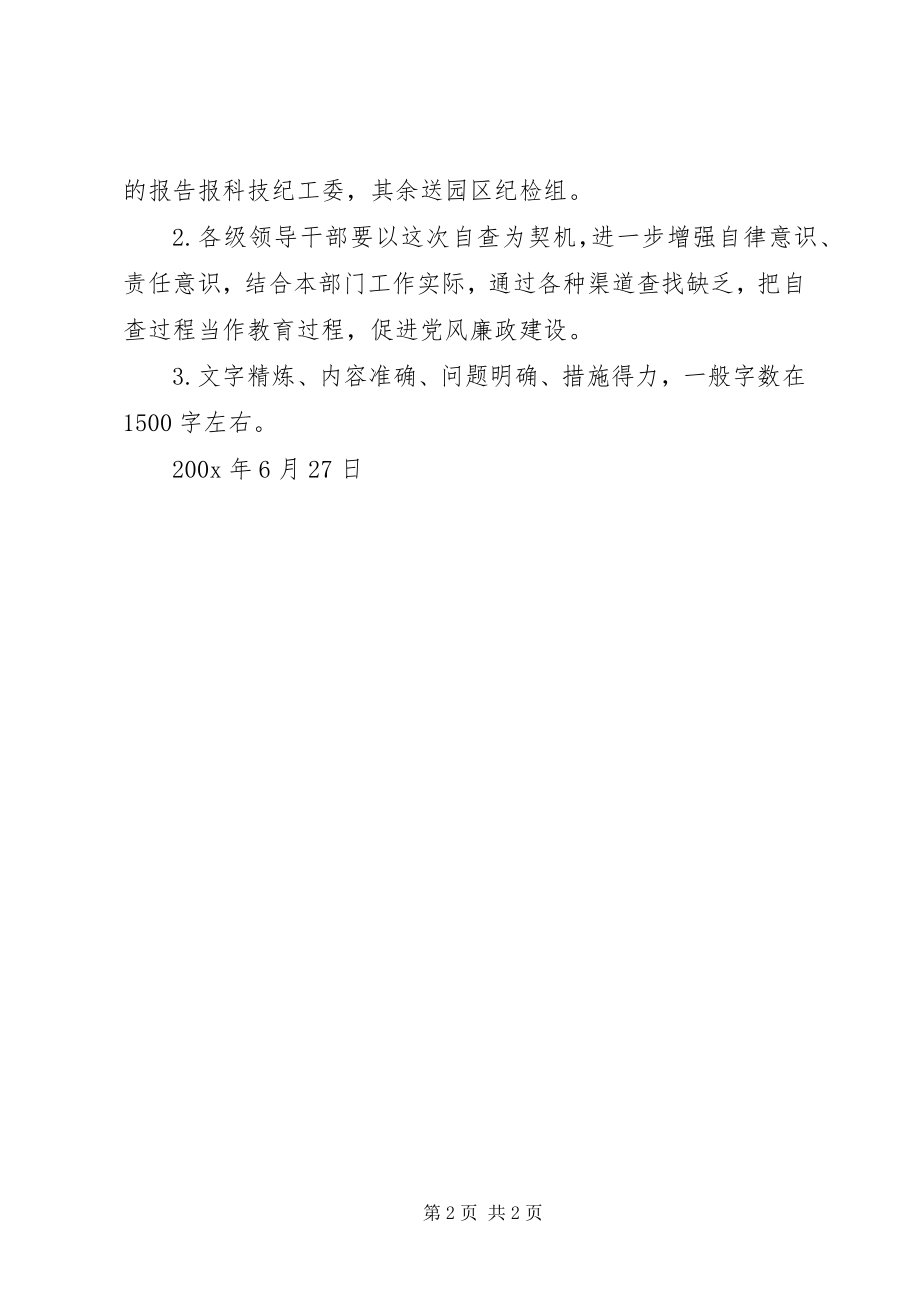 的报告报科技纪工委，其余送园区纪检组。

2.各级领导干部要以这次自查为契机,进一步增强自律意识、责任意识，结合本部门工作实际，通过各种渠道查找缺乏，把自查过程当作教育过程，促进党风廉政建设。

3.文字精炼、内容准确、问题明确、措施得力，一般字数在1500字左右。

200x年6月27日

第2页 共2页